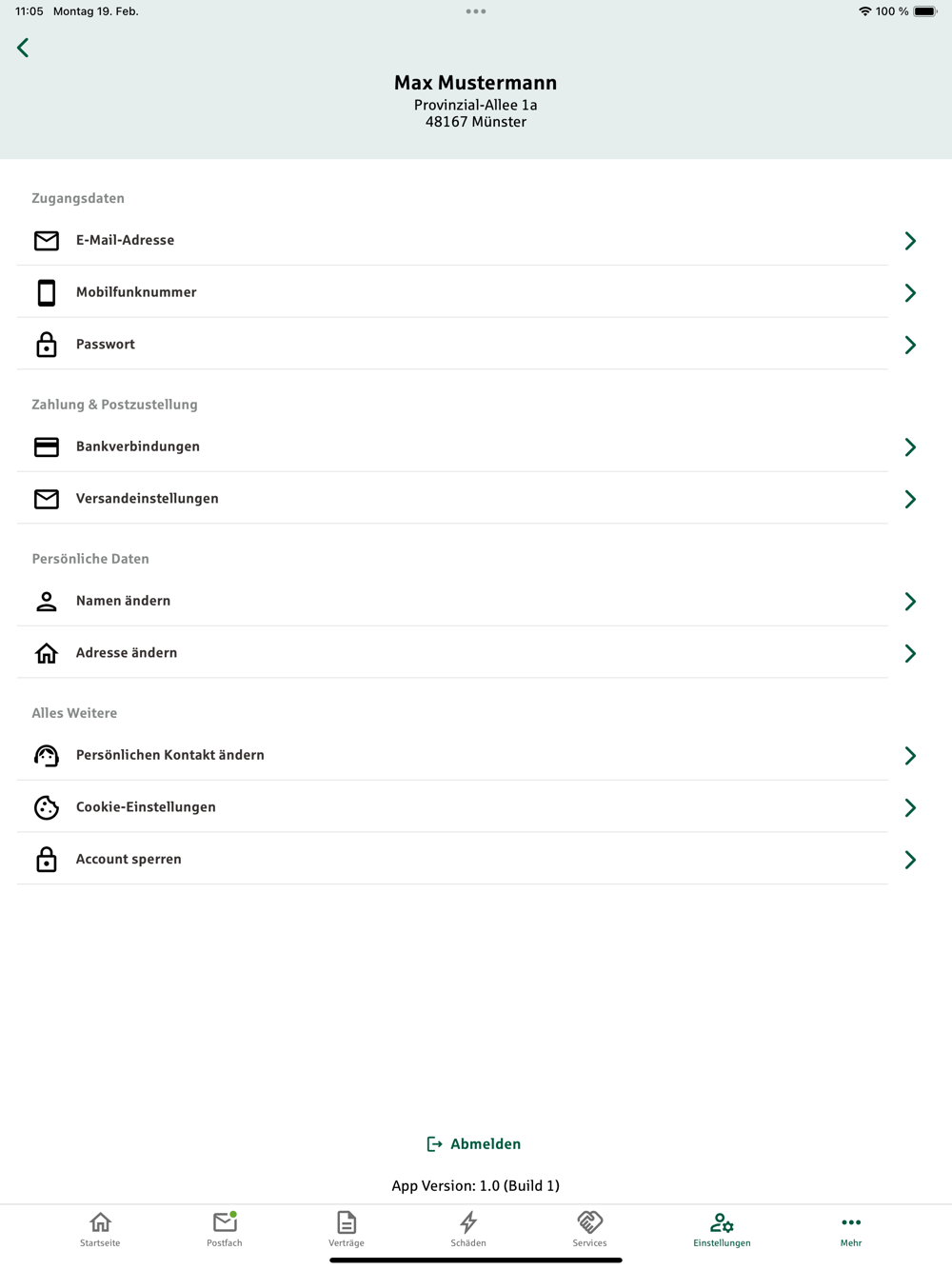 11:05 Montag 19. Feb.

100 %

Max Mustermann
Provinzial-Allee 1a
48167 Münster

Zugangsdaten

E-Mail-Adresse

Mobilfunknummer

Passwort

Zahlung & Postzustellung

Bankverbindungen

Versandeinstellungen

Persönliche Daten

Namen ändern

Adresse ändern

Alles Weitere

Persönlichen Kontakt ändern

Cookie-Einstellungen

Account sperren

Abmelden

App Version: 1.0 (Build 1)

Startseite
Postfach
Verträge
Schäden
Services
Einstellungen
Mehr